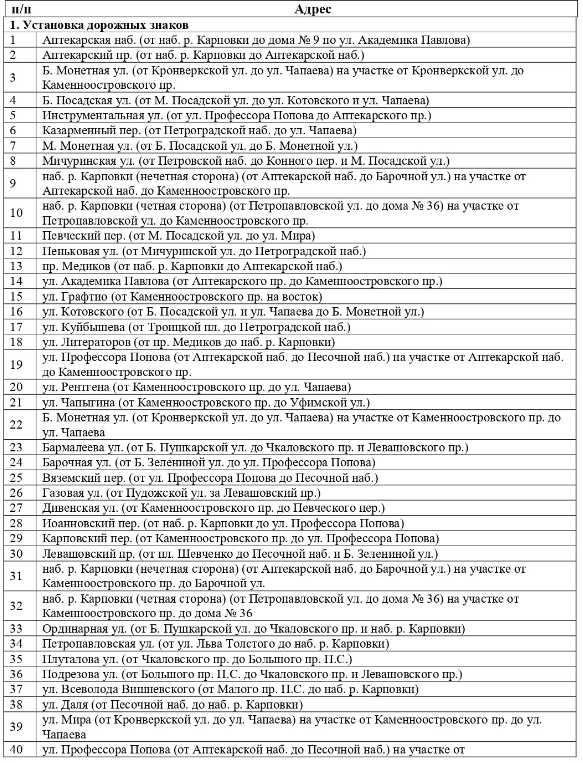 | п/п | Адрес |
|---|---|
| 1. Установка дорожных знаков | |
| 1 | Аптекарская наб. (от наб. р. Карповки до дома № 9 по ул. Академика Павлова) |
| 2 | Аптекарский пр. (от наб. р. Карповки до Аптекарской наб.) |
| 3 | Б. Монетная ул. (от Кронверкской ул. до ул. Чапаева) на участке от Кронверкской ул. до Каменноостровского пр. |
| 4 | Б. Посадская ул. (от М. Посадской ул. до ул. Котовского и ул. Чапаева) |
| 5 | Инструментальная ул. (от ул. Профессора Попова до Аптекарского пр.) |
| 6 | Казарменный пер. (от Петроградской наб. до ул. Чапаева) |
| 7 | М. Монетная ул. (от Б. Посадской ул. до Б. Монетной ул.) |
| 8 | Мичуринская ул. (от Петровской наб. до Конного пер. и М. Посадской ул.) |
| 9 | наб. р. Карповки (нечетная сторона) (от Аптекарской наб. до Барочной ул.) на участке от Аптекарской наб. до Каменноостровского пр. |
| 10 | наб. р. Карповки (четная сторона) (от Петропавловской ул. до дома № 36) на участке от Петропавловской ул. до Каменноостровского пр. |
| 11 | Певческий пер. (от М. Посадской ул. до ул. Мира) |
| 12 | Пеньковая ул. (от Мичуринской ул. до Петроградской наб.) |
| 13 | пр. Медиков (от наб. р. Карповки до Аптекарской наб.) |
| 14 | ул. Академика Павлова (от Аптекарского пр. до Каменноостровского пр.) |
| 15 | ул. Графтио (от Каменноостровского пр. на восток) |
| 16 | ул. Котовского (от Б. Посадской ул. и ул. Чапаева до Б. Монетной ул.) |
| 17 | ул. Куйбышева (от Троицкой пл. до Петроградской наб.) |
| 18 | ул. Литераторов (от пр. Медиков до наб. р. Карповки) |
| 19 | ул. Профессора Попова (от Аптекарской наб. до Песочной наб.) на участке от Аптекарской наб. до Каменноостровского пр. |
| 20 | ул. Рентгена (от Каменноостровского пр. до ул. Чапаева) |
| 21 | ул. Чапыгина (от Каменноостровского пр. до Уфимской ул.) |
| 22 | Б. Монетная ул. (от Кронверкской ул. до ул. Чапаева) на участке от Каменноостровского пр. до ул. Чапаева |
| 23 | Бармалеева ул. (от Б. Пушкарской ул. до Чкаловского пр. и Левашовского пр.) |
| 24 | Барочная ул. (от Б. Зелениной ул. до ул. Профессора Попова) |
| 25 | Вяземский пер. (от ул. Профессора Попова до Песочной наб.) |
| 26 | Газовая ул. (от Пудожской ул. за Левашовский пр.) |
| 27 | Дивенская ул. (от Каменноостровского пр. до Певческого пер.) |
| 28 | Иоанновский пер. (от наб. р. Карповки до ул. Профессора Попова) |
| 29 | Карповский пер. (от Каменноостровского пр. до ул. Профессора Попова) |
| 30 | Левашовский пр. (от пл. Шевченко до Песочной наб. и Б. Зелениной ул.) |
| 31 | наб. р. Карповки (нечетная сторона) (от Аптекарской наб. до Барочной ул.) на участке от Каменноостровского пр. до Барочной ул. |
| 32 | наб. р. Карповки (четная сторона) (от Петропавловской ул. до дома № 36) на участке от Каменноостровского пр. до дома № 36 |
| 33 | Ординарная ул. (от Б. Пушкарской ул. до Чкаловского пр. и наб. р. Карповки) |
| 34 | Петропавловская ул. (от ул. Льва Толстого до наб. р. Карповки) |
| 35 | Плуталова ул. (от Чкаловского пр. до Большого пр. П.С.) |
| 36 | Подрезова ул. (от Большого пр. П.С. до Чкаловского пр. и Левашовского пр.) |
| 37 | ул. Всеволода Вишневского (от Малого пр. П.С. до наб. р. Карповки) |
| 38 | ул. Даля (от Песочной наб. до наб. р. Карповки) |
| 39 | ул. Мира (от Кронверкской ул. до ул. Чапаева) на участке от Каменноостровского пр. до ул. Чапаева |
| 40 | ул. Профессора Попова (от Аптекарской наб. до Песочной наб.) на участке от |